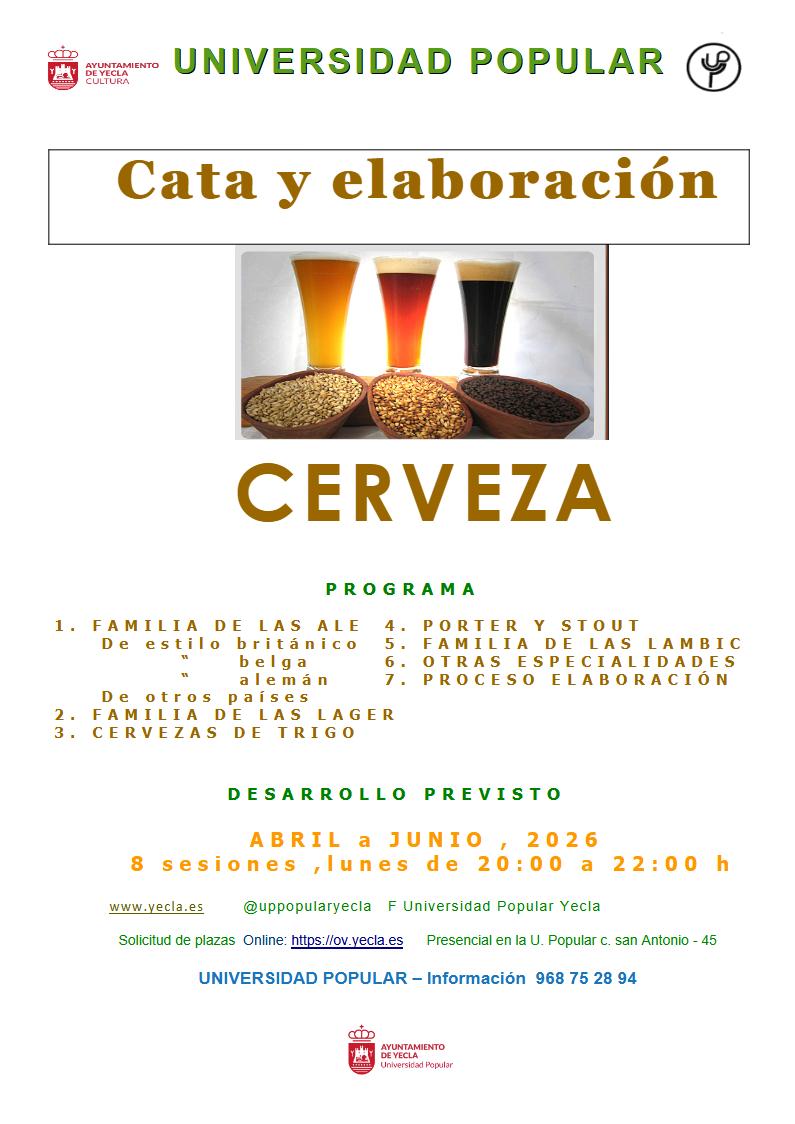 AYUNTAMIENTO DE YECLA CULTURA

UNIVERSIDAD POPULAR

Cata y elaboración

CERVEZA

PROGRAMA

1. FAMILIA DE LAS ALE
De estilo británico
" belga
" alemán
De otros países
2. FAMILIA DE LAS LAGER
3. CERVEZAS DE TRIGO

4. PORTER Y STOUT
5. FAMILIA DE LAS LAMBIC
6. OTRAS ESPECIALIDADES
7. PROCESO ELABORACIÓN

DESARROLLO PREVISTO

ABRIL a JUNIO , 2026
8 sesiones ,lunes de 20:00 a 22:00 h

www.yecla.es @uppopularyecla F Universidad Popular Yecla

Solicitud de plazas Online: https://ov.yecla.es Presencial en la U. Popular c. san Antonio - 45

UNIVERSIDAD POPULAR – Información 968 75 28 94

AYUNTAMIENTO DE YECLA Universidad Popular